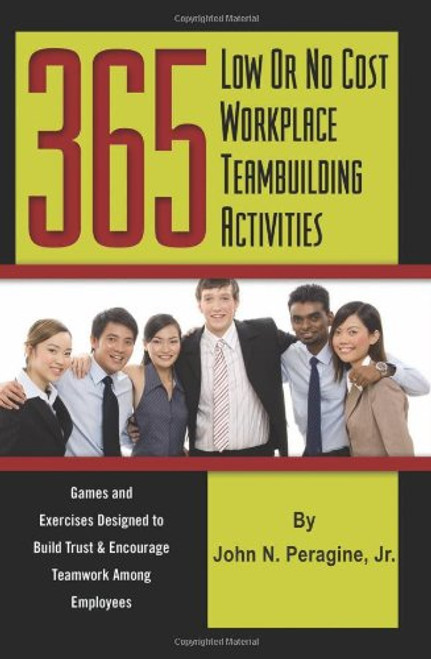 Copyrighted Material

365 LOW OR NO COST WORKPLACE TEAMBUILDING ACTIVITIES

Games and Exercises Designed to Build Trust & Encourage Teamwork Among Employees

By John N. Peragine, Jr.

Copyrighted Material